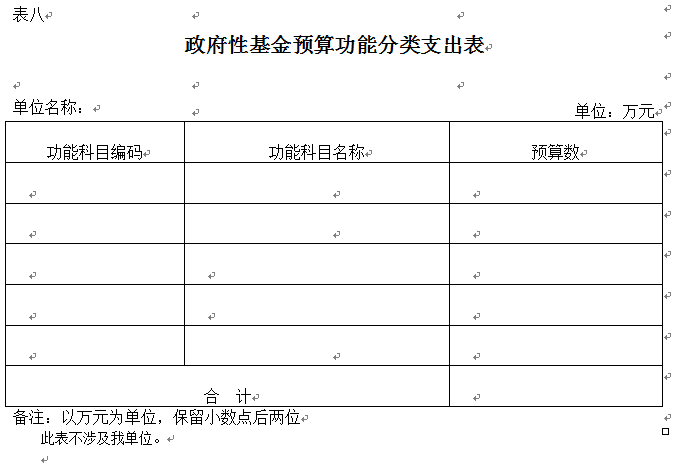 表八

政府性基金预算功能分类支出表

单位名称：

单位：万元

| 功能科目编码 | 功能科目名称 | 预算数 |
|---|---|---|
| | | |
| | | |
| | | |
| | | |
| | | |
| 合 计 | | |

备注：以万元为单位，保留小数点后两位

此表不涉及我单位。